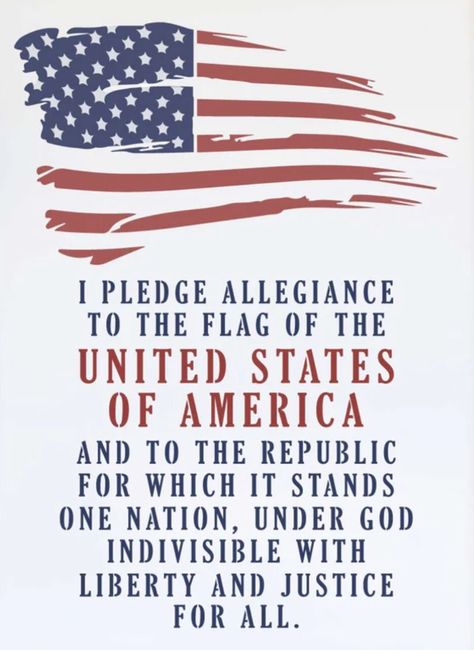 I PLEDGE ALLEGIANCE TO THE FLAG OF THE
UNITED STATES OF AMERICA
AND TO THE REPUBLIC FOR WHICH IT STANDS ONE NATION, UNDER GOD INDIVISIBLE WITH LIBERTY AND JUSTICE FOR ALL.